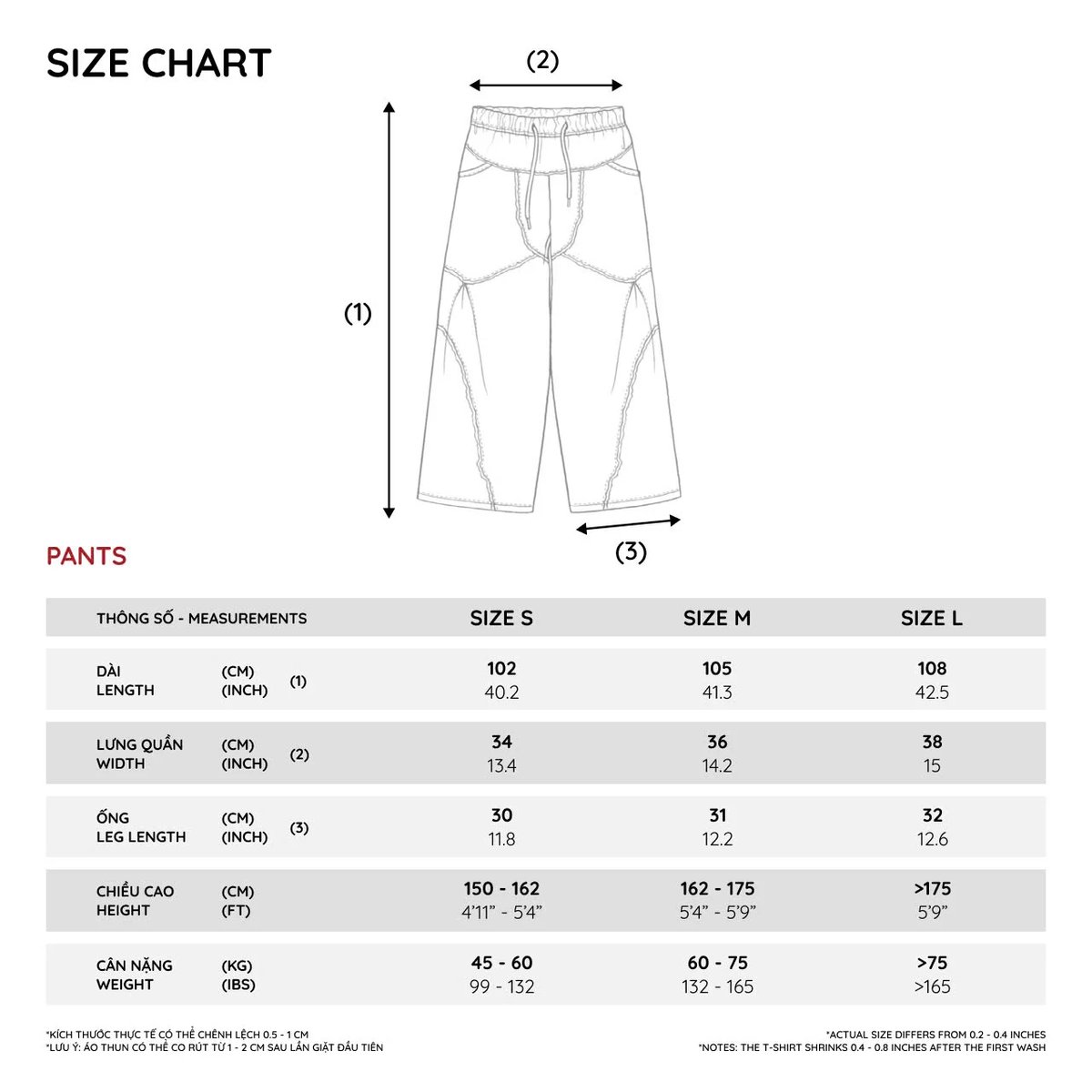 SIZE CHART

(2)

(1)

(3)

PANTS

| THÔNG SỐ - MEASUREMENTS | | | SIZE S | SIZE M | SIZE L |
|---|---|---|---|---|---|
| DÀI LENGTH | (CM) (INCH) | (1) | 102 40.2 | 105 41.3 | 108 42.5 |
| LƯNG QUẦN WIDTH | (CM) (INCH) | (2) | 34 13.4 | 36 14.2 | 38 15 |
| ỐNG LEG LENGTH | (CM) (INCH) | (3) | 30 11.8 | 31 12.2 | 32 12.6 |
| CHIỀU CAO HEIGHT | (CM) (FT) | | 150 - 162 4'11" - 5'4" | 162 - 175 5'4" - 5'9" | >175 5'9" |
| CÂN NẶNG WEIGHT | (KG) (IBS) | | 45 - 60 99 - 132 | 60 - 75 132 - 165 | >75 >165 |

*KÍCH THƯỚC THỰC TẾ CÓ THỂ CHÊNH LỆCH 0.5 - 1 CM
*LƯU Ý: ÁO THUN CÓ THỂ CO RÚT TỪ 1 - 2 CM SAU LẦN GIẶT ĐẦU TIÊN

*ACTUAL SIZE DIFFERS FROM 0.2 - 0.4 INCHES
*NOTES: THE T-SHIRT SHRINKS 0.4 - 0.8 INCHES AFTER THE FIRST WASH